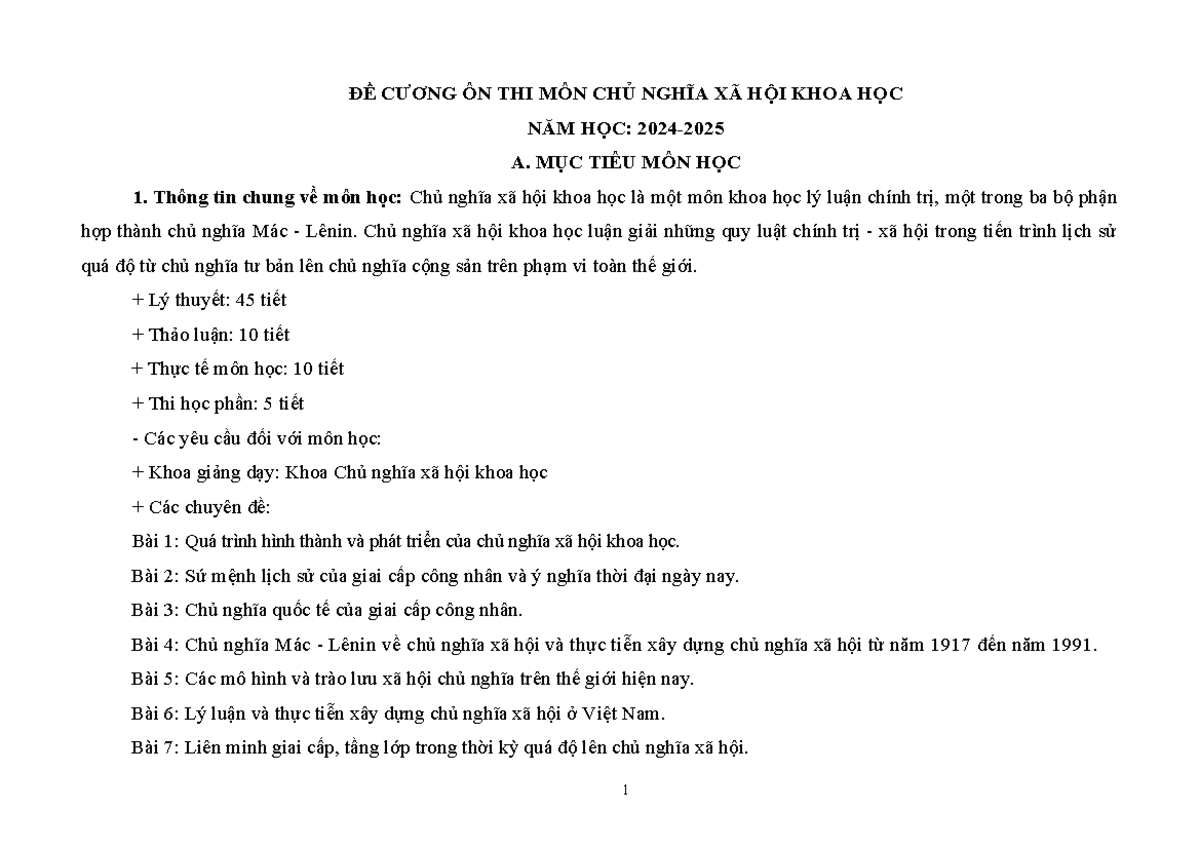 ĐỀ CƯƠNG ÔN THI MÔN CHỦ NGHĨA XÃ HỘI KHOA HỌC

NĂM HỌC: 2024-2025

A. MỤC TIÊU MÔN HỌC

1. Thông tin chung về môn học: Chủ nghĩa xã hội khoa học là một môn khoa học lý luận chính trị, một trong ba bộ phận hợp thành chủ nghĩa Mác - Lênin. Chủ nghĩa xã hội khoa học luận giải những quy luật chính trị - xã hội trong tiến trình lịch sử quá độ từ chủ nghĩa tư bản lên chủ nghĩa cộng sản trên phạm vi toàn thế giới.

+ Lý thuyết: 45 tiết

+ Thảo luận: 10 tiết

+ Thực tế môn học: 10 tiết

+ Thi học phần: 5 tiết

- Các yêu cầu đối với môn học:

+ Khoa giảng dạy: Khoa Chủ nghĩa xã hội khoa học

+ Các chuyên đề:

Bài 1: Quá trình hình thành và phát triển của chủ nghĩa xã hội khoa học.

Bài 2: Sứ mệnh lịch sử của giai cấp công nhân và ý nghĩa thời đại ngày nay.

Bài 3: Chủ nghĩa quốc tế của giai cấp công nhân.

Bài 4: Chủ nghĩa Mác - Lênin về chủ nghĩa xã hội và thực tiễn xây dựng chủ nghĩa xã hội từ năm 1917 đến năm 1991.

Bài 5: Các mô hình và trào lưu xã hội chủ nghĩa trên thế giới hiện nay.

Bài 6: Lý luận và thực tiễn xây dựng chủ nghĩa xã hội ở Việt Nam.

Bài 7: Liên minh giai cấp, tầng lớp trong thời kỳ quá độ lên chủ nghĩa xã hội.

1